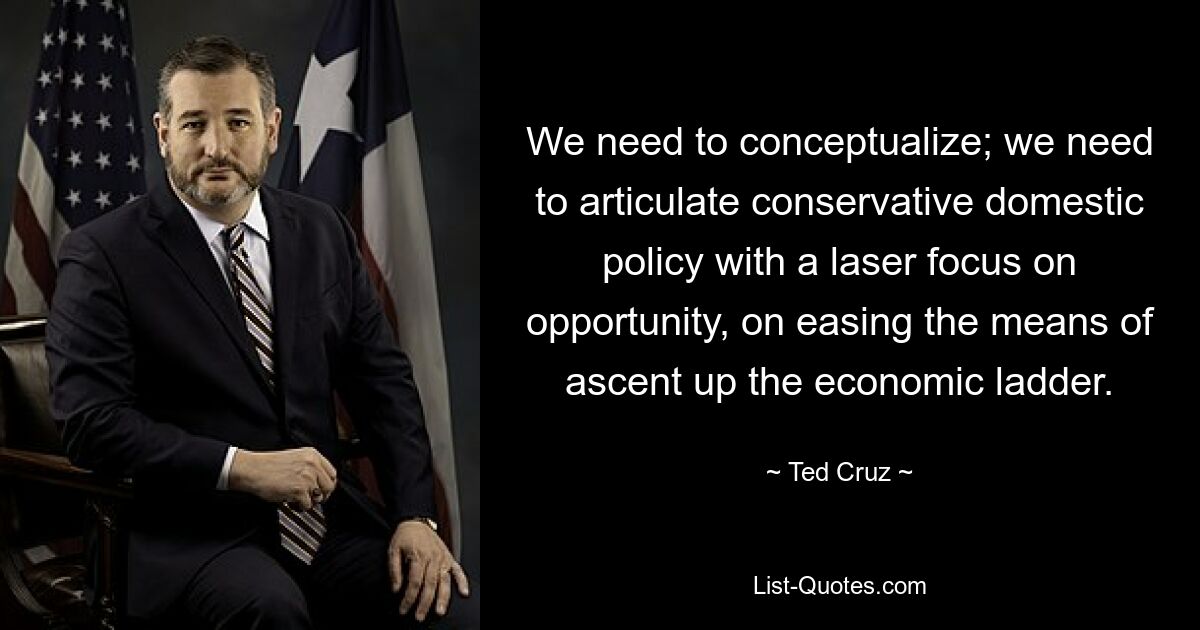 We need to conceptualize; we need to articulate conservative domestic policy with a laser focus on opportunity, on easing the means of ascent up the economic ladder.

~ Ted Cruz ~

List-Quotes.com